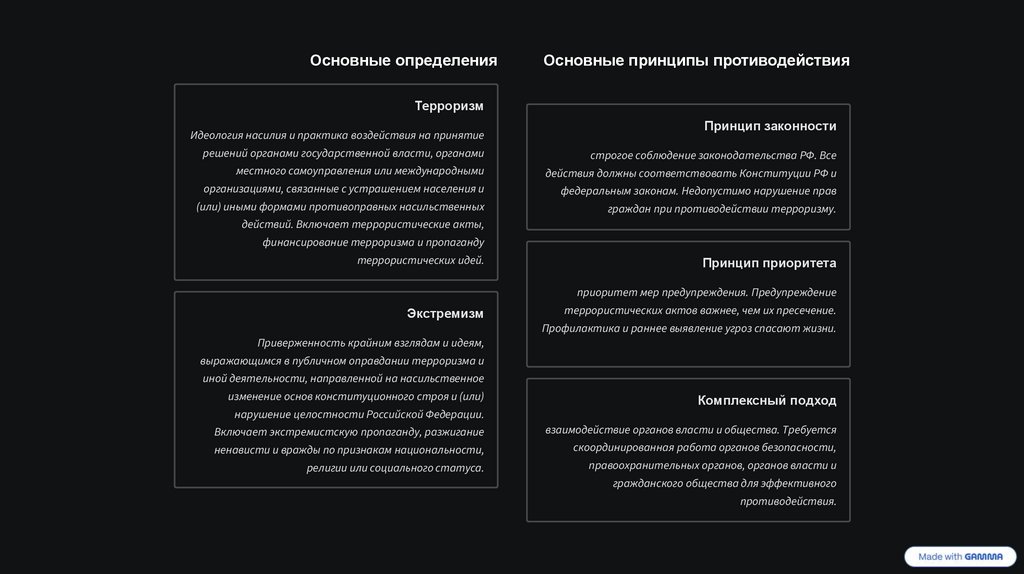 Основные определения

Терроризм

Идеология насилия и практика воздействия на принятие решений органами государственной власти, органами местного самоуправления или международными организациями, связанные с устрашением населения и (или) иными формами противоправных насильственных действий. Включает террористические акты, финансирование терроризма и пропаганду террористических идей.

Экстремизм

Приверженность крайним взглядам и идеям, выражающимся в публичном оправдании терроризма и иной деятельности, направленной на насильственное изменение основ конституционного строя и (или) нарушение целостности Российской Федерации. Включает экстремистскую пропаганду, разжигание ненависти и вражды по признакам национальности, религии или социального статуса.

Основные принципы противодействия

Принцип законности

строгое соблюдение законодательства РФ. Все действия должны соответствовать Конституции РФ и федеральным законам. Недопустимо нарушение прав граждан при противодействии терроризму.

Принцип приоритета

приоритет мер предупреждения. Предупреждение террористических актов важнее, чем их пресечение. Профилактика и раннее выявление угроз спасают жизни.

Комплексный подход

взаимодействие органов власти и общества. Требуется скоординированная работа органов безопасности, правоохранительных органов, органов власти и гражданского общества для эффективного противодействия.

Made with GAMMA